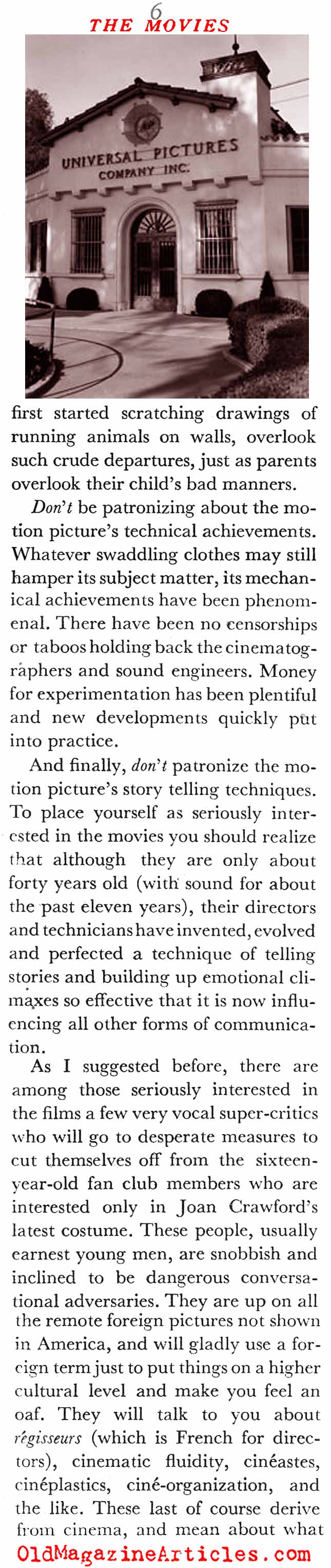 6
THE MOVIES

UNIVERSAL PICTURES COMPANY INC.

first started scratching drawings of running animals on walls, overlook such crude departures, just as parents overlook their child's bad manners.

Don't be patronizing about the motion picture's technical achievements. Whatever swaddling clothes may still hamper its subject matter, its mechanical achievements have been phenomenal. There have been no censorships or taboos holding back the cinematographers and sound engineers. Money for experimentation has been plentiful and new developments quickly put into practice.

And finally, don't patronize the motion picture's story telling techniques. To place yourself as seriously interested in the movies you should realize that although they are only about forty years old (with sound for about the past eleven years), their directors and technicians have invented, evolved and perfected a technique of telling stories and building up emotional climaxes so effective that it is now influencing all other forms of communication.

As I suggested before, there are among those seriously interested in the films a few very vocal super-critics who will go to desperate measures to cut themselves off from the sixteen-year-old fan club members who are interested only in Joan Crawford's latest costume. These people, usually earnest young men, are snobbish and inclined to be dangerous conversational adversaries. They are up on all the remote foreign pictures not shown in America, and will gladly use a foreign term just to put things on a higher cultural level and make you feel an oaf. They will talk to you about régisseurs (which is French for directors), cinematic fluidity, cinéastes, cinéplastics, ciné-organization, and the like. These last of course derive from cinema, and mean about what

OldMagazineArticles.com